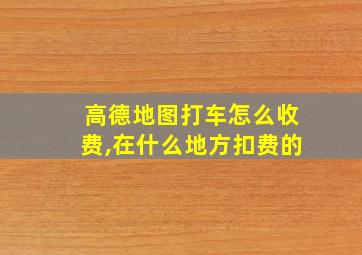 高德地图打车怎么收费,在什么地方扣费的